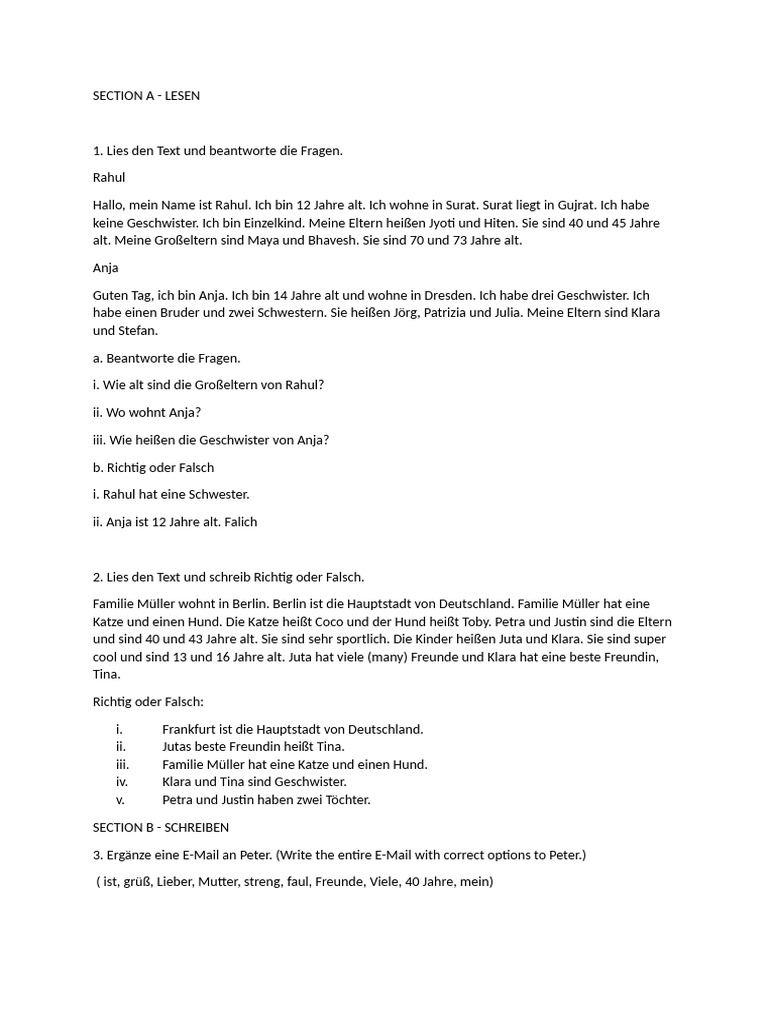 SECTION A - LESEN

1. Lies den Text und beantworte die Fragen.

Rahul

Hallo, mein Name ist Rahul. Ich bin 12 Jahre alt. Ich wohne in Surat. Surat liegt in Gujrat. Ich habe keine Geschwister. Ich bin Einzelkind. Meine Eltern heißen Jyoti und Hiten. Sie sind 40 und 45 Jahre alt. Meine Großeltern sind Maya und Bhavesh. Sie sind 70 und 73 Jahre alt.

Anja

Guten Tag, ich bin Anja. Ich bin 14 Jahre alt und wohne in Dresden. Ich habe drei Geschwister. Ich habe einen Bruder und zwei Schwestern. Sie heißen Jörg, Patrizia und Julia. Meine Eltern sind Klara und Stefan.

a. Beantworte die Fragen.

i. Wie alt sind die Großeltern von Rahul?

ii. Wo wohnt Anja?

iii. Wie heißen die Geschwister von Anja?

b. Richtig oder Falsch

i. Rahul hat eine Schwester.

ii. Anja ist 12 Jahre alt. Falich

2. Lies den Text und schreib Richtig oder Falsch.

Familie Müller wohnt in Berlin. Berlin ist die Hauptstadt von Deutschland. Familie Müller hat eine Katze und einen Hund. Die Katze heißt Coco und der Hund heißt Toby. Petra und Justin sind die Eltern und sind 40 und 43 Jahre alt. Sie sind sehr sportlich. Die Kinder heißen Juta und Klara. Sie sind super cool und sind 13 und 16 Jahre alt. Juta hat viele (many) Freunde und Klara hat eine beste Freundin, Tina.

Richtig oder Falsch:

i. Frankfurt ist die Hauptstadt von Deutschland.
ii. Jutas beste Freundin heißt Tina.
iii. Familie Müller hat eine Katze und einen Hund.
iv. Klara und Tina sind Geschwister.
v. Petra und Justin haben zwei Töchter.

SECTION B - SCHREIBEN

3. Ergänze eine E-Mail an Peter. (Write the entire E-Mail with correct options to Peter.)

( ist, grüß, Lieber, Mutter, streng, faul, Freunde, Viele, 40 Jahre, mein)